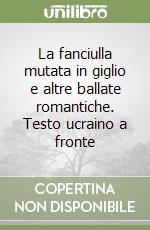 unilibro

La fanciulla mutata in giglio e altre ballate romantiche. Testo ucraino a fronte

COPERTINA NON DISPONIBILE